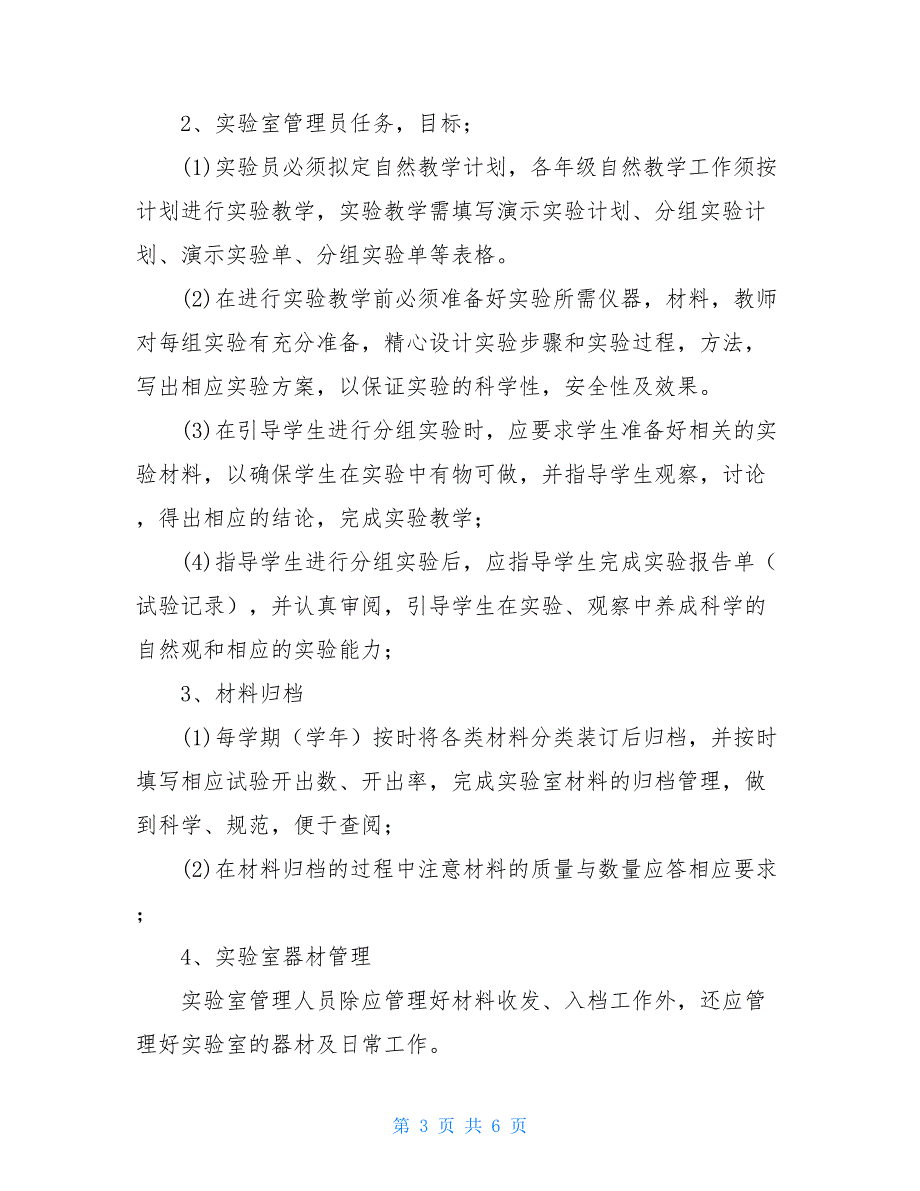 2、实验室管理员任务，目标；

(1)实验员必须拟定自然教学计划，各年级自然教学工作须按计划进行实验教学，实验教学需填写演示实验计划、分组实验计划、演示实验单、分组实验单等表格。

(2)在进行实验教学前必须准备好实验所需仪器，材料，教师对每组实验有充分准备，精心设计实验步骤和实验过程，方法，写出相应实验方案，以保证实验的科学性，安全性及效果。

(3)在引导学生进行分组实验时，应要求学生准备好相关的实验材料，以确保学生在实验中有物可做，并指导学生观察，讨论，得出相应的结论，完成实验教学；

(4)指导学生进行分组实验后，应指导学生完成实验报告单（试验记录），并认真审阅，引导学生在实验、观察中养成科学的自然观和相应的实验能力；

3、材料归档

(1)每学期（学年）按时将各类材料分类装订后归档，并按时填写相应试验开出数、开出率，完成实验室材料的归档管理，做到科学、规范，便于查阅；

(2)在材料归档的过程中注意材料的质量与数量应答相应要求；

4、实验室器材管理

实验室管理人员除应管理好材料收发、入档工作外，还应管理好实验室的器材及日常工作。

第 3 页 共 6 页